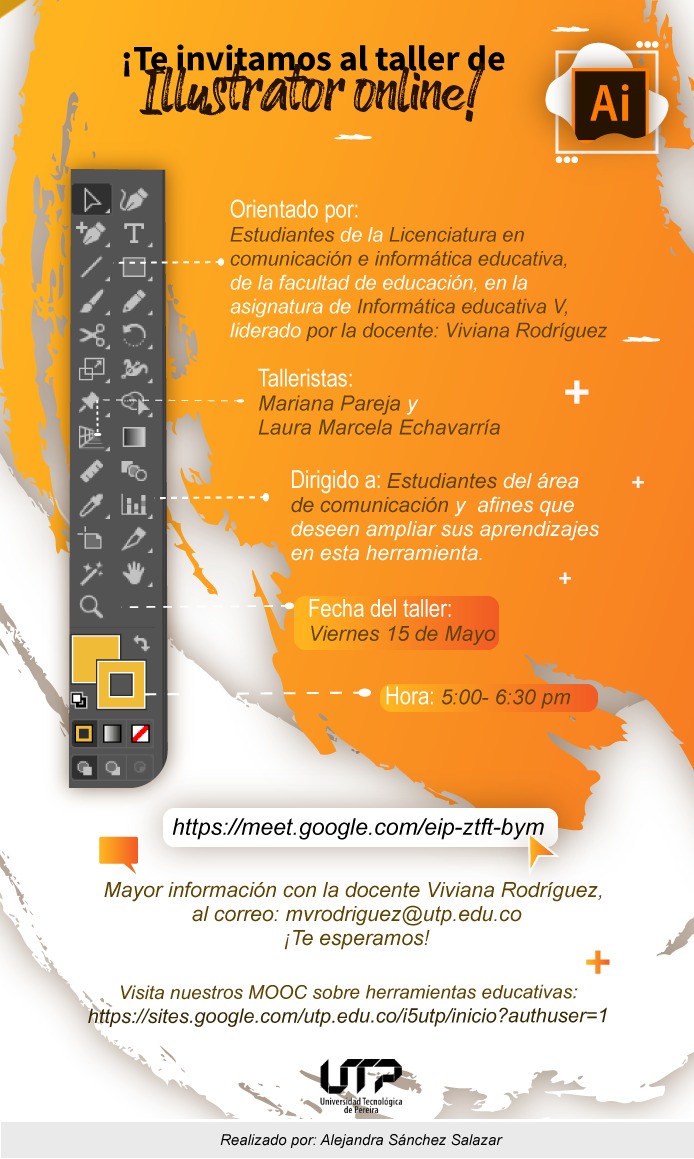 ¡Te invitamos al taller de Illustrator online!

Ai

Orientado por:
Estudiantes de la Licenciatura en comunicación e informática educativa, de la facultad de educación, en la asignatura de Informática educativa V, liderado por la docente: Viviana Rodríguez

Talleristas:
Mariana Pareja y Laura Marcela Echavarría

Dirigido a: Estudiantes del área de comunicación y afines que deseen ampliar sus aprendizajes en esta herramienta.

Fecha del taller:
Viernes 15 de Mayo

Hora: 5:00- 6:30 pm

https://meet.google.com/eip-ztft-bym

Mayor información con la docente Viviana Rodríguez, al correo: mvrodriguez@utp.edu.co
¡Te esperamos!

Visita nuestros MOOC sobre herramientas educativas:
https://sites.google.com/utp.edu.co/i5utp/inicio?authuser=1

UTP
Universidad Tecnológica de Pereira

Realizado por: Alejandra Sánchez Salazar